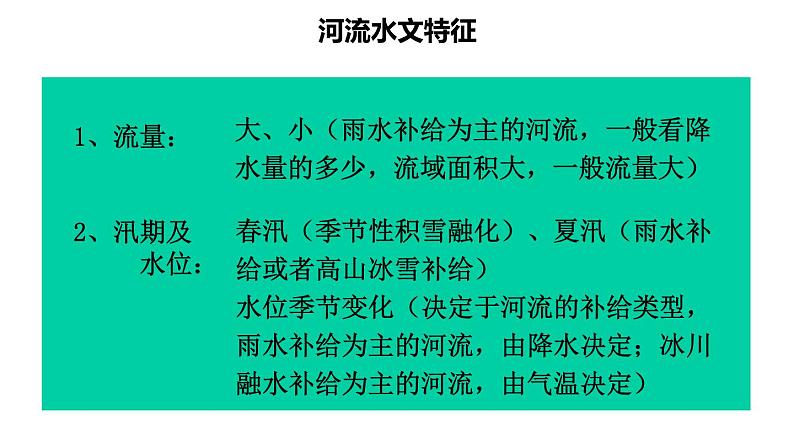 河流水文特征

1、流量：　大、小（雨水补给为主的河流，一般看降水量的多少，流域面积大，一般流量大）

2、汛期及水位：　春汛（季节性积雪融化）、夏汛（雨水补给或者高山冰雪补给）
水位季节变化（决定于河流的补给类型，雨水补给为主的河流，由降水决定；冰川融水补给为主的河流，由气温决定）